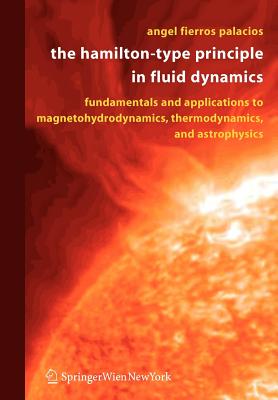 angel fierros palacios

the hamilton-type principle in fluid dynamics

fundamentals and applications to magnetohydrodynamics, thermodynamics, and astrophysics

SpringerWienNewYork